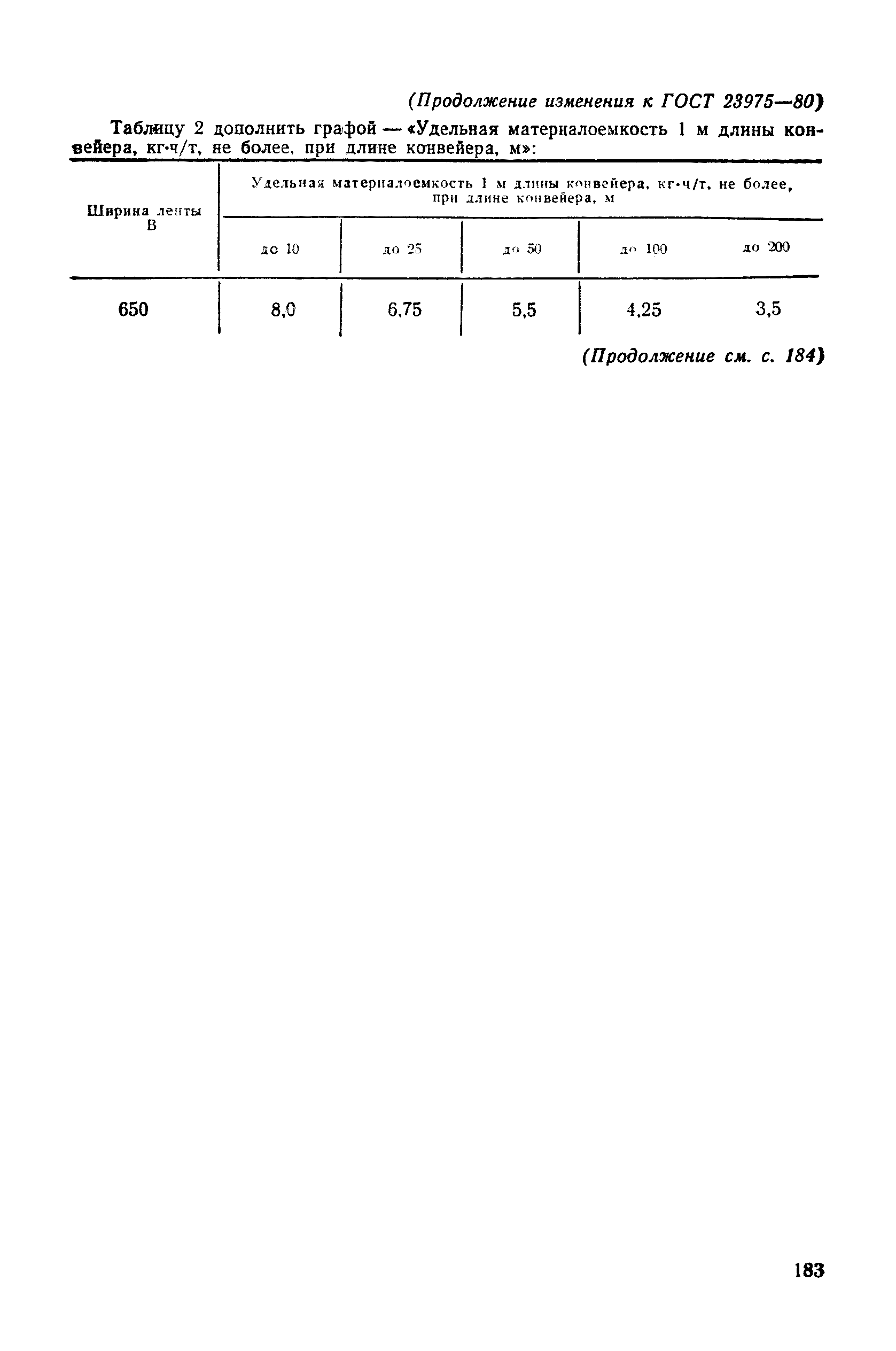 (Продолжение изменения к ГОСТ 23975—80)

Таблицу 2 дополнить графой — «Удельная материалоемкость 1 м длины конвейера, кг·ч/т, не более, при длине конвейера, м»:

| Ширина ленты B | Удельная материалоемкость 1 м длины конвейера, кг·ч/т, не более, при длине конвейера, м | | | | |
|---|---|---|---|---|---|
| | до 10 | до 25 | до 50 | до 100 | до 200 |
| 650 | 8,0 | 6,75 | 5,5 | 4,25 | 3,5 |

(Продолжение см. с. 184)

183